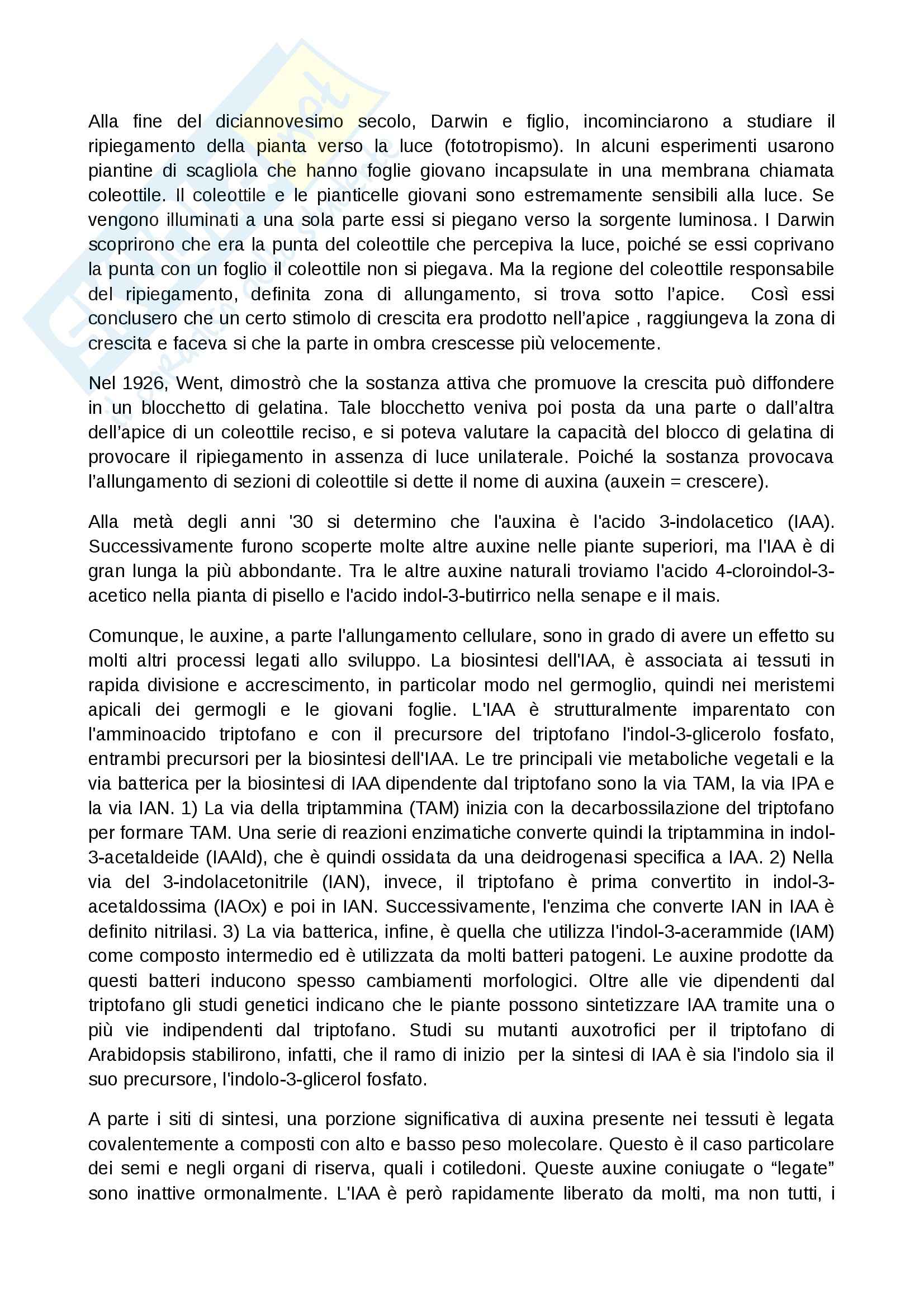 Alla fine del diciannovesimo secolo, Darwin e figlio, incominciarono a studiare il ripiegamento della pianta verso la luce (fototropismo). In alcuni esperimenti usarono piantine di scagliola che hanno foglie giovano incapsulate in una membrana chiamata coleottile. Il coleottile e le pianticelle giovani sono estremamente sensibili alla luce. Se vengono illuminati a una sola parte essi si piegano verso la sorgente luminosa. I Darwin scoprirono che era la punta del coleottile che percepiva la luce, poiché se essi coprivano la punta con un foglio il coleottile non si piegava. Ma la regione del coleottile responsabile del ripiegamento, definita zona di allungamento, si trova sotto l'apice. Così essi conclusero che un certo stimolo di crescita era prodotto nell'apice , raggiungeva la zona di crescita e faceva si che la parte in ombra crescesse più velocemente.

Nel 1926, Went, dimostrò che la sostanza attiva che promuove la crescita può diffondere in un blocchetto di gelatina. Tale blocchetto veniva poi posta da una parte o dall'altra dell'apice di un coleottile reciso, e si poteva valutare la capacità del blocco di gelatina di provocare il ripiegamento in assenza di luce unilaterale. Poiché la sostanza provocava l'allungamento di sezioni di coleottile si dette il nome di auxina (auxein = crescere).

Alla metà degli anni '30 si determino che l'auxina è l'acido 3-indolacetico (IAA). Successivamente furono scoperte molte altre auxine nelle piante superiori, ma l'IAA è di gran lunga la più abbondante. Tra le altre auxine naturali troviamo l'acido 4-cloroindol-3-acetico nella pianta di pisello e l'acido indol-3-butirrico nella senape e il mais.

Comunque, le auxine, a parte l'allungamento cellulare, sono in grado di avere un effetto su molti altri processi legati allo sviluppo. La biosintesi dell'IAA, è associata ai tessuti in rapida divisione e accrescimento, in particolar modo nel germoglio, quindi nei meristemi apicali dei germogli e le giovani foglie. L'IAA è strutturalmente imparentato con l'amminoacido triptofano e con il precursore del triptofano l'indol-3-glicerolo fosfato, entrambi precursori per la biosintesi dell'IAA. Le tre principali vie metaboliche vegetali e la via batterica per la biosintesi di IAA dipendente dal triptofano sono la via TAM, la via IPA e la via IAN. 1) La via della triptammina (TAM) inizia con la decarbossilazione del triptofano per formare TAM. Una serie di reazioni enzimatiche converte quindi la triptammina in indol-3-acetaldeide (IAAld), che è quindi ossidata da una deidrogenasi specifica a IAA. 2) Nella via del 3-indolacetonitrile (IAN), invece, il triptofano è prima convertito in indol-3-acetaldossima (IAOx) e poi in IAN. Successivamente, l'enzima che converte IAN in IAA è definito nitrilasi. 3) La via batterica, infine, è quella che utilizza l'indol-3-acerammide (IAM) come composto intermedio ed è utilizzata da molti batteri patogeni. Le auxine prodotte da questi batteri inducono spesso cambiamenti morfologici. Oltre alle vie dipendenti dal triptofano gli studi genetici indicano che le piante possono sintetizzare IAA tramite una o più vie indipendenti dal triptofano. Studi su mutanti auxotrofici per il triptofano di Arabidopsis stabilirono, infatti, che il ramo di inizio per la sintesi di IAA è sia l'indolo sia il suo precursore, l'indolo-3-glicerol fosfato.

A parte i siti di sintesi, una porzione significativa di auxina presente nei tessuti è legata covalentemente a composti con alto e basso peso molecolare. Questo è il caso particolare dei semi e negli organi di riserva, quali i cotiledoni. Queste auxine coniugate o "legate" sono inattive ormonalmente. L'IAA è però rapidamente liberato da molti, ma non tutti, i